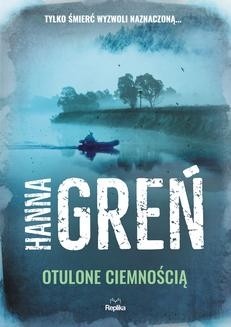 TYLKO ŚMIERĆ WYZWOLI NAZNACZONĄ...

HANNA GREŃ

OTULONE CIEMNOŚCIĄ

Replika